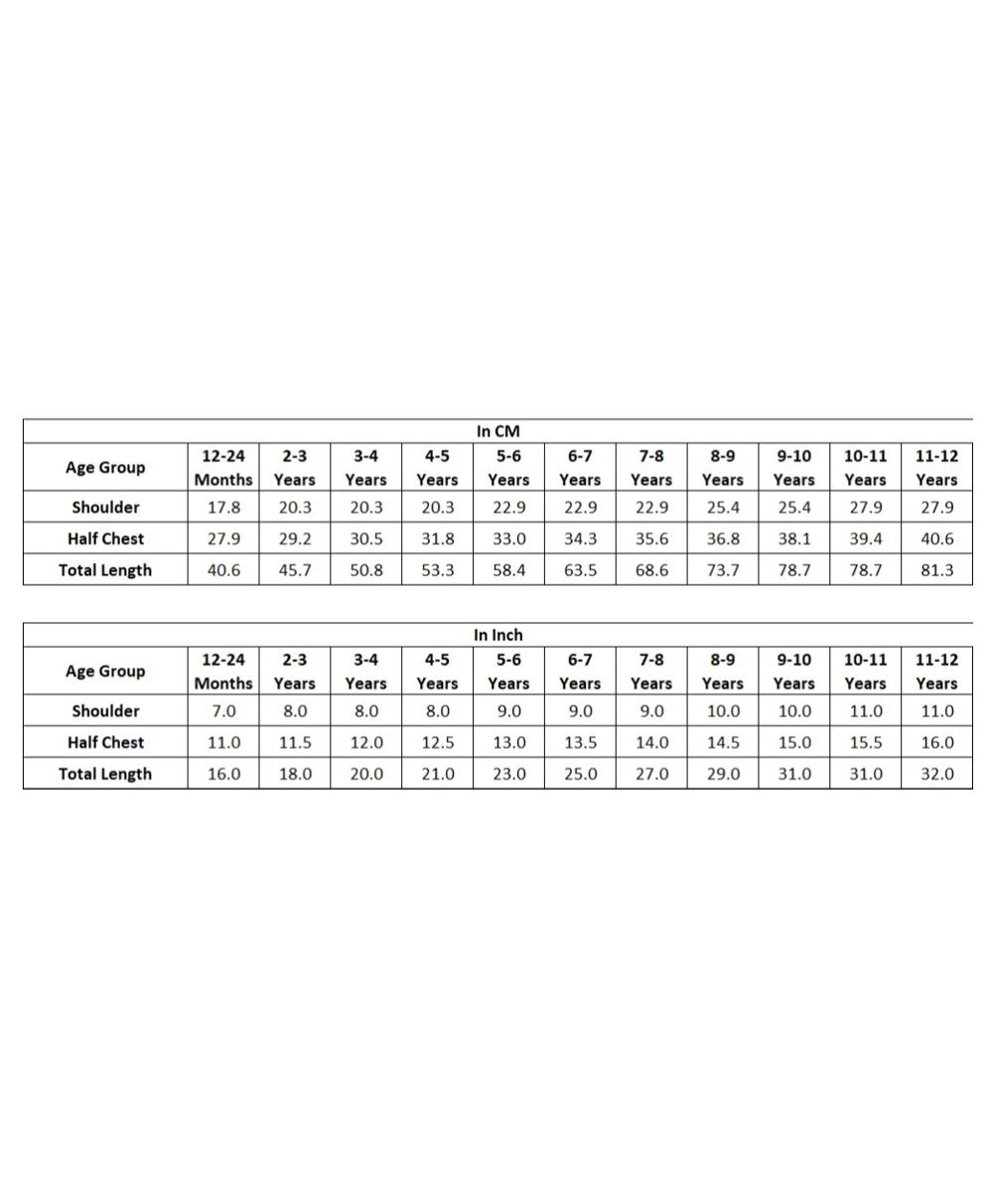 In CM

| Age Group | 12-24 Months | 2-3 Years | 3-4 Years | 4-5 Years | 5-6 Years | 6-7 Years | 7-8 Years | 8-9 Years | 9-10 Years | 10-11 Years | 11-12 Years |
|---|---|---|---|---|---|---|---|---|---|---|---|
| Shoulder | 17.8 | 20.3 | 20.3 | 20.3 | 22.9 | 22.9 | 22.9 | 25.4 | 25.4 | 27.9 | 27.9 |
| Half Chest | 27.9 | 29.2 | 30.5 | 31.8 | 33.0 | 34.3 | 35.6 | 36.8 | 38.1 | 39.4 | 40.6 |
| Total Length | 40.6 | 45.7 | 50.8 | 53.3 | 58.4 | 63.5 | 68.6 | 73.7 | 78.7 | 78.7 | 81.3 |

In Inch

| Age Group | 12-24 Months | 2-3 Years | 3-4 Years | 4-5 Years | 5-6 Years | 6-7 Years | 7-8 Years | 8-9 Years | 9-10 Years | 10-11 Years | 11-12 Years |
|---|---|---|---|---|---|---|---|---|---|---|---|
| Shoulder | 7.0 | 8.0 | 8.0 | 8.0 | 9.0 | 9.0 | 9.0 | 10.0 | 10.0 | 11.0 | 11.0 |
| Half Chest | 11.0 | 11.5 | 12.0 | 12.5 | 13.0 | 13.5 | 14.0 | 14.5 | 15.0 | 15.5 | 16.0 |
| Total Length | 16.0 | 18.0 | 20.0 | 21.0 | 23.0 | 25.0 | 27.0 | 29.0 | 31.0 | 31.0 | 32.0 |